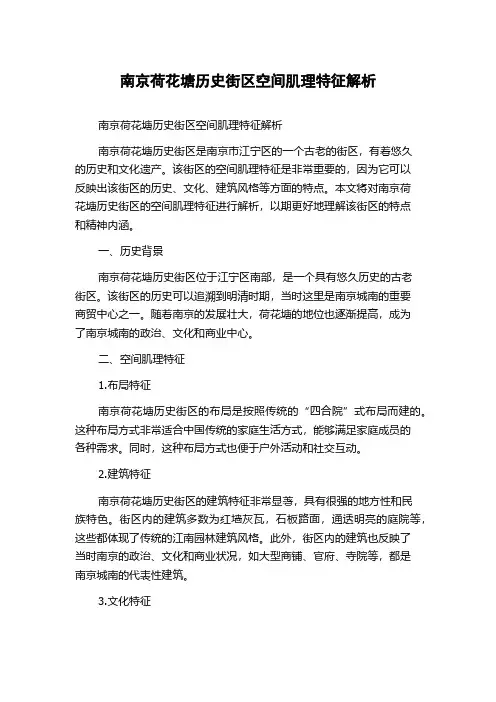 南京荷花塘历史街区空间肌理特征解析

南京荷花塘历史街区空间肌理特征解析

南京荷花塘历史街区是南京市江宁区的一个古老的街区，有着悠久的历史和文化遗产。该街区的空间肌理特征是非常重要的，因为它可以反映出该街区的历史、文化、建筑风格等方面的特点。本文将对南京荷花塘历史街区的空间肌理特征进行解析，以期更好地理解该街区的特点和精神内涵。

一、历史背景

南京荷花塘历史街区位于江宁区南部，是一个具有悠久历史的古老街区。该街区的历史可以追溯到明清时期，当时这里是南京城南的重要商贸中心之一。随着南京的发展壮大，荷花塘的地位也逐渐提高，成为了南京城南的政治、文化和商业中心。

二、空间肌理特征

1.布局特征

南京荷花塘历史街区的布局是按照传统的“四合院”式布局而建的。这种布局方式非常适合中国传统的家庭生活方式，能够满足家庭成员的各种需求。同时，这种布局方式也便于户外活动和社交互动。

2.建筑特征

南京荷花塘历史街区的建筑特征非常显著，具有很强的地方性和民族特色。街区内的建筑多数为红墙灰瓦，石板路面，通透明亮的庭院等，这些都体现了传统的江南园林建筑风格。此外，街区内的建筑也反映了当时南京的政治、文化和商业状况，如大型商铺、官府、寺院等，都是南京城南的代表性建筑。

3.文化特征